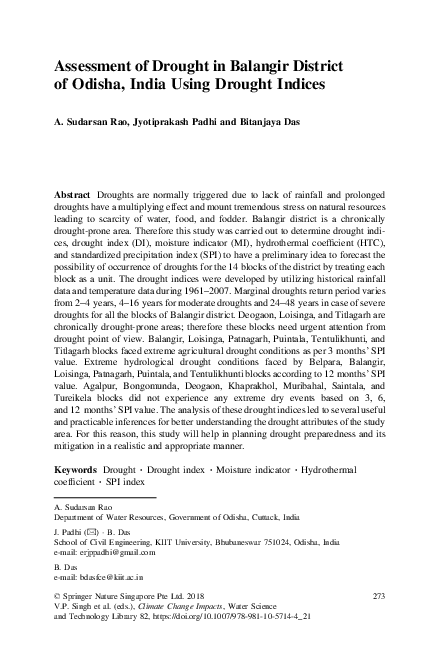 Assessment of Drought in Balangir District of Odisha, India Using Drought Indices

A. Sudarsan Rao, Jyotiprakash Padhi and Bitanjaya Das

Abstract Droughts are normally triggered due to lack of rainfall and prolonged droughts have a multiplying effect and mount tremendous stress on natural resources leading to scarcity of water, food, and fodder. Balangir district is a chronically drought-prone area. Therefore this study was carried out to determine drought indices, drought index (DI), moisture indicator (MI), hydrothermal coefficient (HTC), and standardized precipitation index (SPI) to have a preliminary idea to forecast the possibility of occurrence of droughts for the 14 blocks of the district by treating each block as a unit. The drought indices were developed by utilizing historical rainfall data and temperature data during 1961–2007. Marginal droughts return period varies from 2–4 years, 4–16 years for moderate droughts and 24–48 years in case of severe droughts for all the blocks of Balangir district. Deogaon, Loisinga, and Titlagarh are chronically drought-prone areas; therefore these blocks need urgent attention from drought point of view. Balangir, Loisinga, Patnagarh, Puintala, Tentulikhunti, and Titlagarh blocks faced extreme agricultural drought conditions as per 3 months' SPI value. Extreme hydrological drought conditions faced by Belpara, Balangir, Loisinga, Patnagarh, Puintala, and Tentulikhunti blocks according to 12 months' SPI value. Agalpur, Bongomunda, Deogaon, Khaprakhol, Muribahal, Saintala, and Tureikela blocks did not experience any extreme dry events based on 3, 6, and 12 months' SPI value. The analysis of these drought indices led to several useful and practicable inferences for better understanding the drought attributes of the study area. For this reason, this study will help in planning drought preparedness and its mitigation in a realistic and appropriate manner.

Keywords Drought · Drought index · Moisture indicator · Hydrothermal coefficient · SPI index

A. Sudarsan Rao
Department of Water Resources, Government of Odisha, Cuttack, India

J. Padhi (✉) · B. Das
School of Civil Engineering, KIIT University, Bhubaneswar 751024, Odisha, India
e-mail: erjppadhi@gmail.com

B. Das
e-mail: bdasfce@kiit.ac.in

© Springer Nature Singapore Pte Ltd. 2018
V.P. Singh et al. (eds.), Climate Change Impacts, Water Science and Technology Library 82, https://doi.org/10.1007/978-981-10-5714-4_21

273